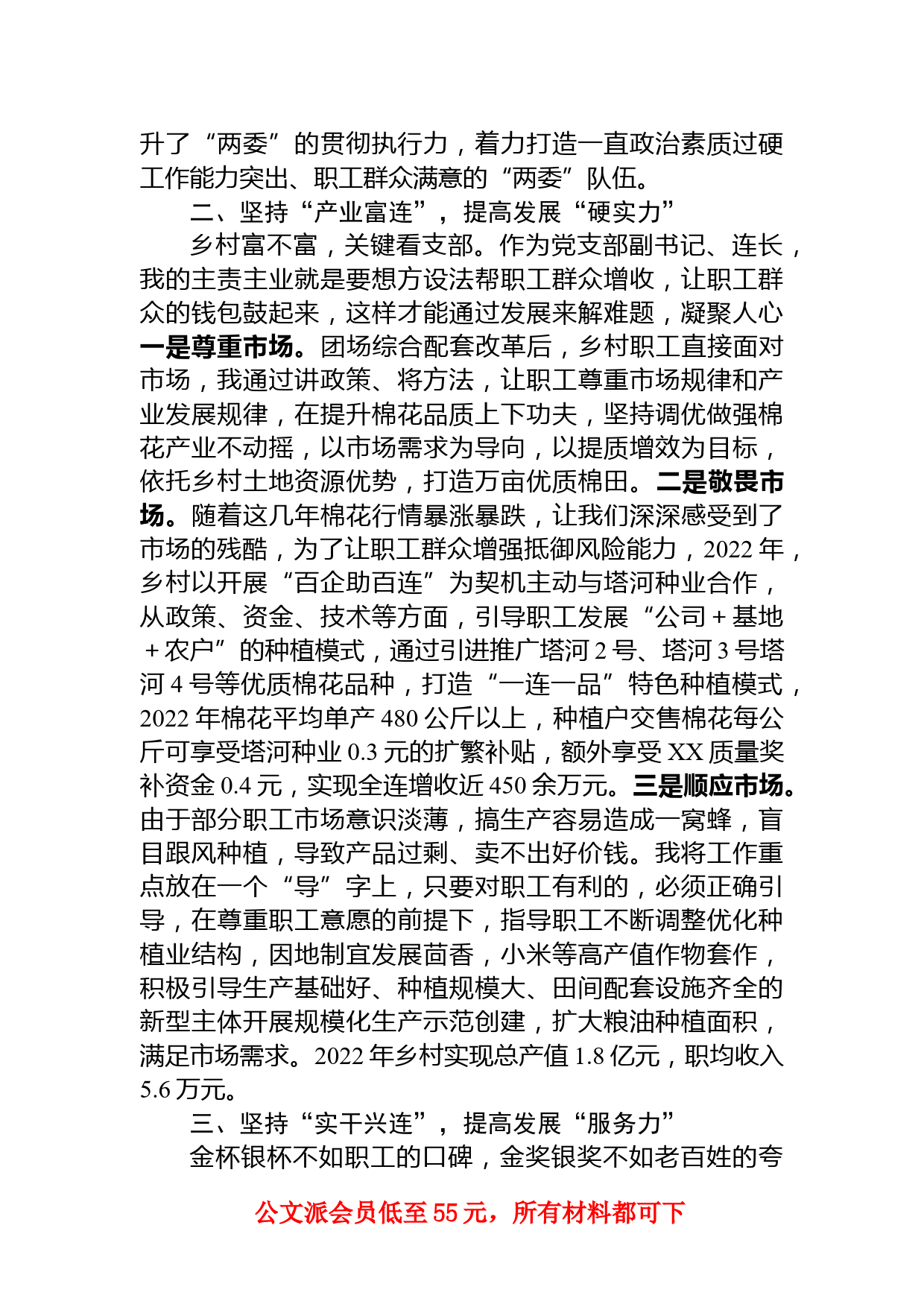 升了“两委”的贯彻执行力，着力打造一直政治素质过硬工作能力突出、职工群众满意的“两委”队伍。

二、坚持“产业富连”，提高发展“硬实力”

乡村富不富，关键看支部。作为党支部副书记、连长，我的主责主业就是要想方设法帮职工群众增收，让职工群众的钱包鼓起来，这样才能通过发展来解难题，凝聚人心一是尊重市场。团场综合配套改革后，乡村职工直接面对市场，我通过讲政策、将方法，让职工尊重市场规律和产业发展规律，在提升棉花品质上下功夫，坚持调优做强棉花产业不动摇，以市场需求为导向，以提质增效为目标，依托乡村土地资源优势，打造万亩优质棉田。二是敬畏市场。随着这几年棉花行情暴涨暴跌，让我们深深感受到了市场的残酷，为了让职工群众增强抵御风险能力，2022 年，乡村以开展“百企助百连”为契机主动与塔河种业合作，从政策、资金、技术等方面，引导职工发展“公司 + 基地 + 农户”的种植模式，通过引进推广塔河 2 号、塔河 3 号塔河 4 号等优质棉花品种，打造“一连一品”特色种植模式，2022 年棉花平均单产 480 公斤以上，种植户交售棉花每公斤可享受塔河种业 0.3 元的扩繁补贴，额外享受 XX 质量奖补资金 0.4 元，实现全连增收近 450 余万元。三是顺应市场。由于部分职工市场意识淡薄，搞生产容易造成一窝蜂，盲目跟风种植，导致产品过剩、卖不出好价钱。我将工作重点放在一个“导”字上，只要对职工有利的，必须正确引导，在尊重职工意愿的前提下，指导职工不断调整优化种植业结构，因地制宜发展茴香，小米等高产值作物套作，积极引导生产基础好、种植规模大、田间配套设施齐全的新型主体开展规模化生产示范创建，扩大粮油种植面积，满足市场需求。2022 年乡村实现总产值 1.8 亿元，职均收入 5.6 万元。

三、坚持“实干兴连”，提高发展“服务力”

金杯银杯不如职工的口碑，金奖银奖不如老百姓的夸

公文派会员低至 55 元，所有材料都可下